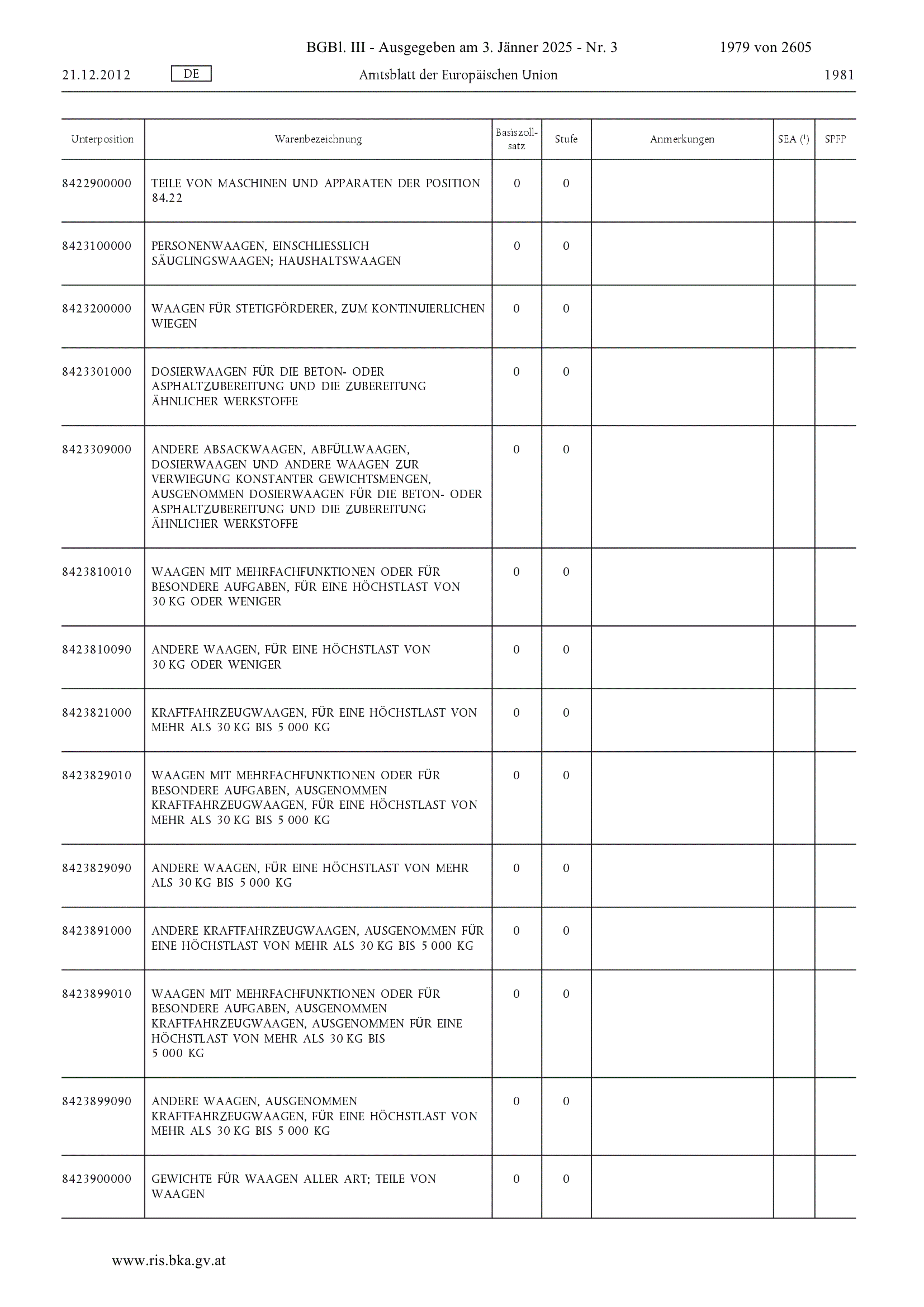 BGBl. III - Ausgegeben am 3. Jänner 2025 - Nr. 3 1979 von 2605

21.12.2012 DE Amtsblatt der Europäischen Union 1981

| Unterposition | Warenbezeichnung | Basiszollsatz | Stufe | Anmerkungen | SEA ($^1$) | SPFP |
|---|---|---|---|---|---|---|
| 8422900000 | TEILE VON MASCHINEN UND APPARATEN DER POSITION 84.22 | 0 | 0 | | | |
| 8423100000 | PERSONENWAAGEN, EINSCHLIESSLICH SÄUGLINGSWAAGEN; HAUSHALTSWAAGEN | 0 | 0 | | | |
| 8423200000 | WAAGEN FÜR STETIGFÖRDERER, ZUM KONTINUIERLICHEN WIEGEN | 0 | 0 | | | |
| 8423301000 | DOSIERWAAGEN FÜR DIE BETON- ODER ASPHALTZUBEREITUNG UND DIE ZUBEREITUNG ÄHNLICHER WERKSTOFFE | 0 | 0 | | | |
| 8423309000 | ANDERE ABSACKWAAGEN, ABFÜLLWAAGEN, DOSIERWAAGEN UND ANDERE WAAGEN ZUR VERWIEGUNG KONSTANTER GEWICHTSMENGEN, AUSGENOMMEN DOSIERWAAGEN FÜR DIE BETON- ODER ASPHALTZUBEREITUNG UND DIE ZUBEREITUNG ÄHNLICHER WERKSTOFFE | 0 | 0 | | | |
| 8423810010 | WAAGEN MIT MEHRFACHFUNKTIONEN ODER FÜR BESONDERE AUFGABEN, FÜR EINE HÖCHSTLAST VON 30 KG ODER WENIGER | 0 | 0 | | | |
| 8423810090 | ANDERE WAAGEN, FÜR EINE HÖCHSTLAST VON 30 KG ODER WENIGER | 0 | 0 | | | |
| 8423821000 | KRAFTFAHRZEUGWAAGEN, FÜR EINE HÖCHSTLAST VON MEHR ALS 30 KG BIS 5 000 KG | 0 | 0 | | | |
| 8423829010 | WAAGEN MIT MEHRFACHFUNKTIONEN ODER FÜR BESONDERE AUFGABEN, AUSGENOMMEN KRAFTFAHRZEUGWAAGEN, FÜR EINE HÖCHSTLAST VON MEHR ALS 30 KG BIS 5 000 KG | 0 | 0 | | | |
| 8423829090 | ANDERE WAAGEN, FÜR EINE HÖCHSTLAST VON MEHR ALS 30 KG BIS 5 000 KG | 0 | 0 | | | |
| 8423891000 | ANDERE KRAFTFAHRZEUGWAAGEN, AUSGENOMMEN FÜR EINE HÖCHSTLAST VON MEHR ALS 30 KG BIS 5 000 KG | 0 | 0 | | | |
| 8423899010 | WAAGEN MIT MEHRFACHFUNKTIONEN ODER FÜR BESONDERE AUFGABEN, AUSGENOMMEN KRAFTFAHRZEUGWAAGEN, AUSGENOMMEN FÜR EINE HÖCHSTLAST VON MEHR ALS 30 KG BIS 5 000 KG | 0 | 0 | | | |
| 8423899090 | ANDERE WAAGEN, AUSGENOMMEN KRAFTFAHRZEUGWAAGEN, FÜR EINE HÖCHSTLAST VON MEHR ALS 30 KG BIS 5 000 KG | 0 | 0 | | | |
| 8423900000 | GEWICHTE FÜR WAAGEN ALLER ART; TEILE VON WAAGEN | 0 | 0 | | | |

www.ris.bka.gv.at